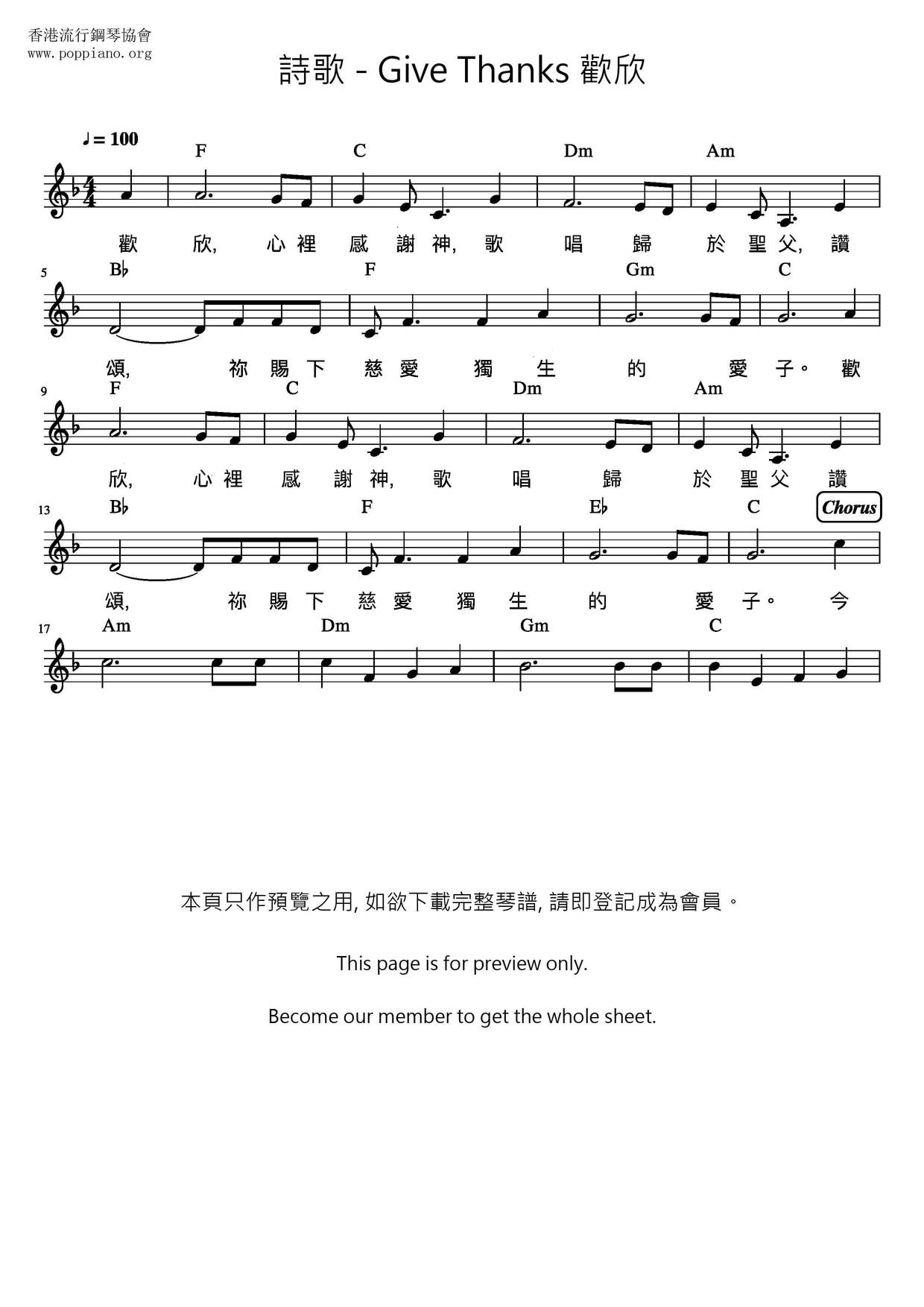 香港流行鋼琴協會
www.poppiano.org

詩歌 - Give Thanks 歡欣

♩= 100

F C Dm Am

歡 欣, 心 裡 感 謝 神, 歌 唱 歸 於 聖 父, 讚

5 B♭ F Gm C

頌, 祢 賜 下 慈 愛 獨 生 的 愛 子。 歡

9 F C Dm Am

欣, 心 裡 感 謝 神, 歌 唱 歸 於 聖 父 讚

13 B♭ F E♭ C Chorus

頌, 祢 賜 下 慈 愛 獨 生 的 愛 子。 今

17 Am Dm Gm C

本頁只作預覽之用, 如欲下載完整琴譜, 請即登記成為會員。

This page is for preview only.

Become our member to get the whole sheet.